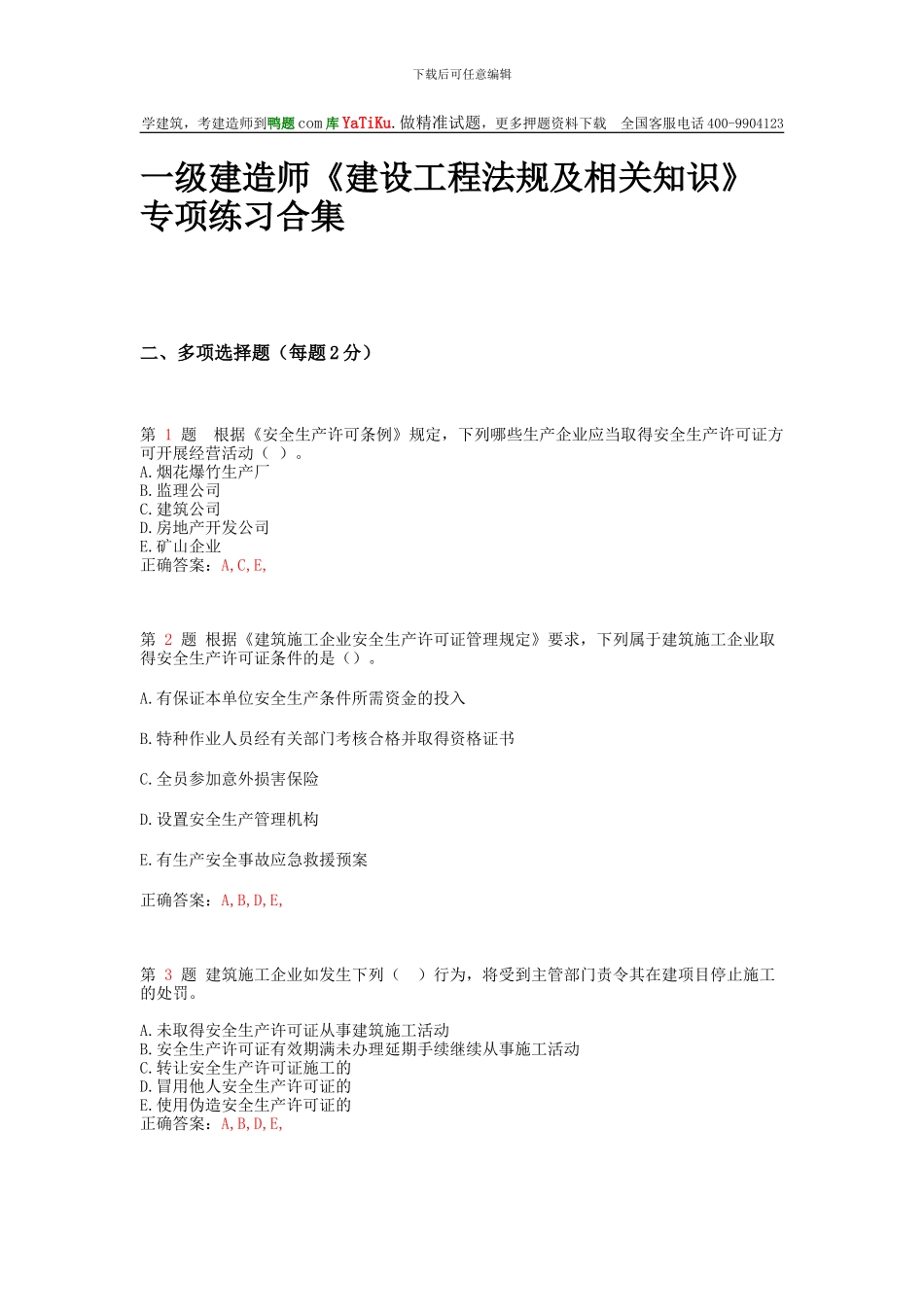 下载后可任意编辑

学建筑，考建造师到鸭题com库YaTiKu.做精准试题，更多押题资料下载 全国客服电话400-9904123

一级建造师《建设工程法规及相关知识》专项练习合集

二、多项选择题（每题2分）

第 1 题 根据《安全生产许可条例》规定，下列哪些生产企业应当取得安全生产许可证方可开展经营活动（ ）。
A.烟花爆竹生产厂
B.监理公司
C.建筑公司
D.房地产开发公司
E.矿山企业
正确答案：A,C,E,

第 2 题 根据《建筑施工企业安全生产许可证管理规定》要求，下列属于建筑施工企业取得安全生产许可证条件的是（）。

A.有保证本单位安全生产条件所需资金的投入

B.特种作业人员经有关部门考核合格并取得资格证书

C.全员参加意外损害保险

D.设置安全生产管理机构

E.有生产安全事故应急救援预案

正确答案：A,B,D,E,

第 3 题 建筑施工企业如发生下列（ ）行为，将受到主管部门责令其在建项目停止施工的处罚。

A.未取得安全生产许可证从事建筑施工活动
B.安全生产许可证有效期满未办理延期手续继续从事施工活动
C.转让安全生产许可证施工的
D.冒用他人安全生产许可证的
E.使用伪造安全生产许可证的
正确答案：A,B,D,E,